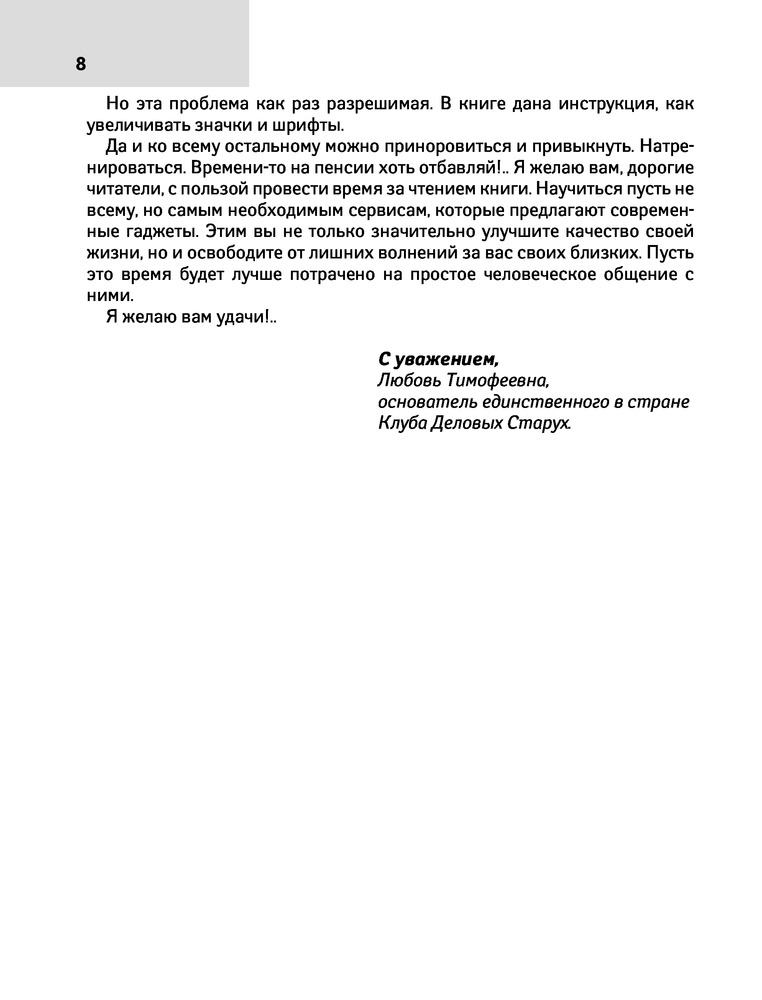 8

Но эта проблема как раз разрешимая. В книге дана инструкция, как увеличивать значки и шрифты.

Да и ко всему остальному можно приноровиться и привыкнуть. Натренироваться. Времени-то на пенсии хоть отбавляй!.. Я желаю вам, дорогие читатели, с пользой провести время за чтением книги. Научиться пусть не всему, но самым необходимым сервисам, которые предлагают современные гаджеты. Этим вы не только значительно улучшите качество своей жизни, но и освободите от лишних волнений за вас своих близких. Пусть это время будет лучше потрачено на простое человеческое общение с ними.

Я желаю вам удачи!..

С уважением,
Любовь Тимофеевна,
основатель единственного в стране
Клуба Деловых Старух.